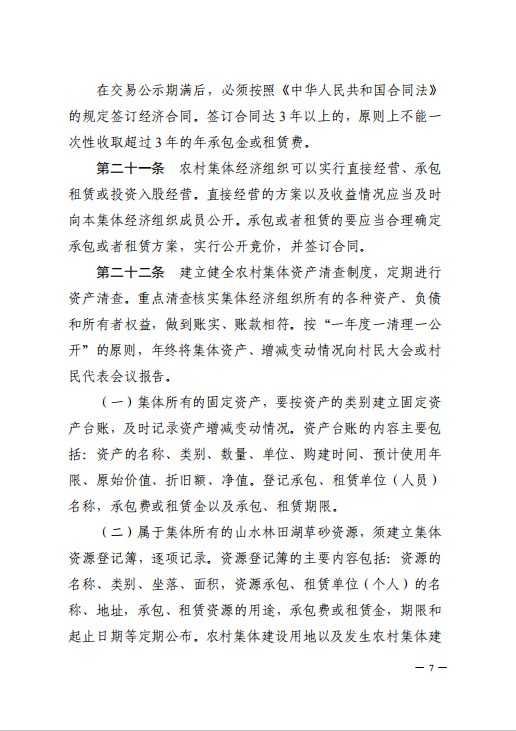 在交易公示期满后，必须按照《中华人民共和国合同法》的规定签订经济合同。签订合同达3年以上的，原则上不能一次性收取超过3年的年承包金或租赁费。

第二十一条　农村集体经济组织可以实行直接经营、承包租赁或投资入股经营。直接经营的方案以及收益情况应当及时向本集体经济组织成员公开。承包或者租赁的要应当合理确定承包或者租赁方案，实行公开竞价，并签订合同。

第二十二条　建立健全农村集体资产清查制度，定期进行资产清查。重点清查核实集体经济组织所有的各种资产、负债和所有者权益，做到账实、账款相符。按“一年度一清理一公开”的原则，年终将集体资产、增减变动情况向村民大会或村民代表会议报告。

（一）集体所有的固定资产，要按资产的类别建立固定资产台账，及时记录资产增减变动情况。资产台账的内容主要包括：资产的名称、类别、数量、单位、购建时间、预计使用年限、原始价值、折旧额、净值。登记承包、租赁单位（人员）名称，承包费或租赁金以及承包、租赁期限。

（二）属于集体所有的山水林田湖草砂资源，须建立集体资源登记簿，逐项记录。资源登记簿的主要内容包括：资源的名称、类别、坐落、面积，资源承包、租赁单位（个人）的名称、地址，承包、租赁资源的用途，承包费或租赁金，期限和起止日期等定期公布。农村集体建设用地以及发生农村集体建

— 7 —